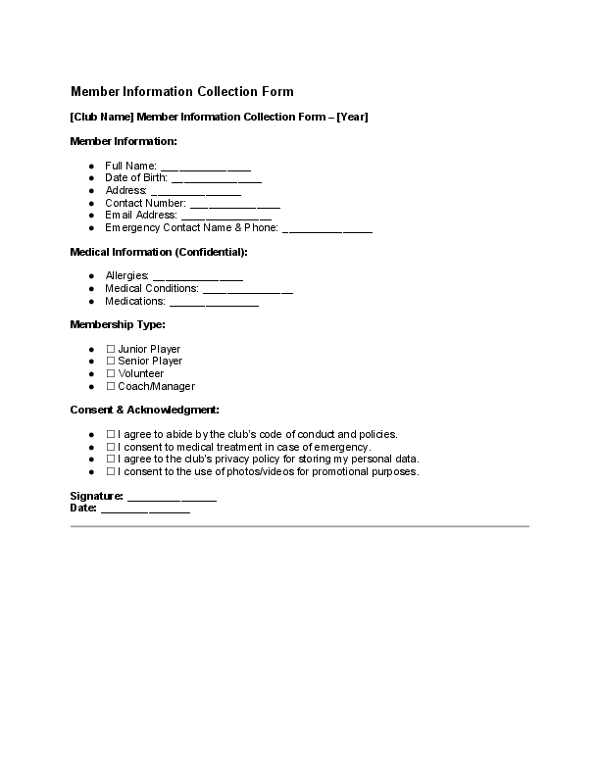 Member Information Collection Form

[Club Name] Member Information Collection Form – [Year]

Member Information:

• Full Name: ____
• Date of Birth: ____
• Address: ____
• Contact Number: ____
• Email Address: ____
• Emergency Contact Name & Phone: ____

Medical Information (Confidential):

• Allergies: ____
• Medical Conditions: ____
• Medications: ____

Membership Type:

• ☐ Junior Player
• ☐ Senior Player
• ☐ Volunteer
• ☐ Coach/Manager

Consent & Acknowledgment:

• ☐ I agree to abide by the club's code of conduct and policies.
• ☐ I consent to medical treatment in case of emergency.
• ☐ I agree to the club's privacy policy for storing my personal data.
• ☐ I consent to the use of photos/videos for promotional purposes.

Signature: ____
Date: ____